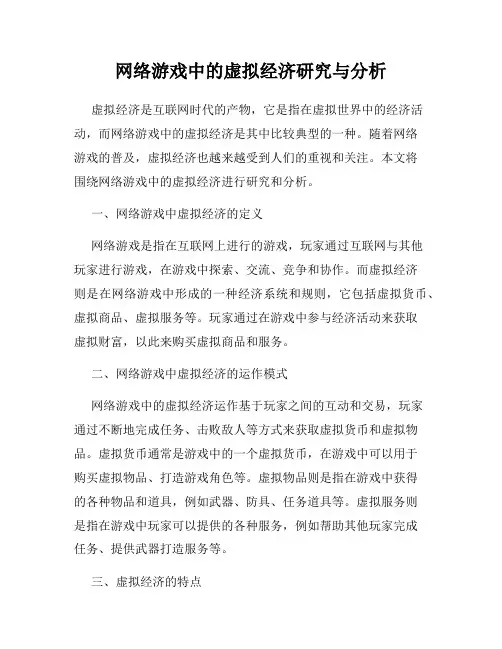 网络游戏中的虚拟经济研究与分析

虚拟经济是互联网时代的产物，它是指在虚拟世界中的经济活动，而网络游戏中的虚拟经济是其中比较典型的一种。随着网络游戏的普及，虚拟经济也越来越受到人们的重视和关注。本文将围绕网络游戏中的虚拟经济进行研究和分析。

一、网络游戏中虚拟经济的定义

网络游戏是指在互联网上进行的游戏，玩家通过互联网与其他玩家进行游戏，在游戏中探索、交流、竞争和协作。而虚拟经济则是在网络游戏中形成的一种经济系统和规则，它包括虚拟货币、虚拟商品、虚拟服务等。玩家通过在游戏中参与经济活动来获取虚拟财富，以此来购买虚拟商品和服务。

二、网络游戏中虚拟经济的运作模式

网络游戏中的虚拟经济运作基于玩家之间的互动和交易，玩家通过不断地完成任务、击败敌人等方式来获取虚拟货币和虚拟物品。虚拟货币通常是游戏中的一个虚拟货币，在游戏中可以用于购买虚拟物品、打造游戏角色等。虚拟物品则是指在游戏中获得的各种物品和道具，例如武器、防具、任务道具等。虚拟服务则是指在游戏中玩家可以提供的各种服务，例如帮助其他玩家完成任务、提供武器打造服务等。

三、虚拟经济的特点